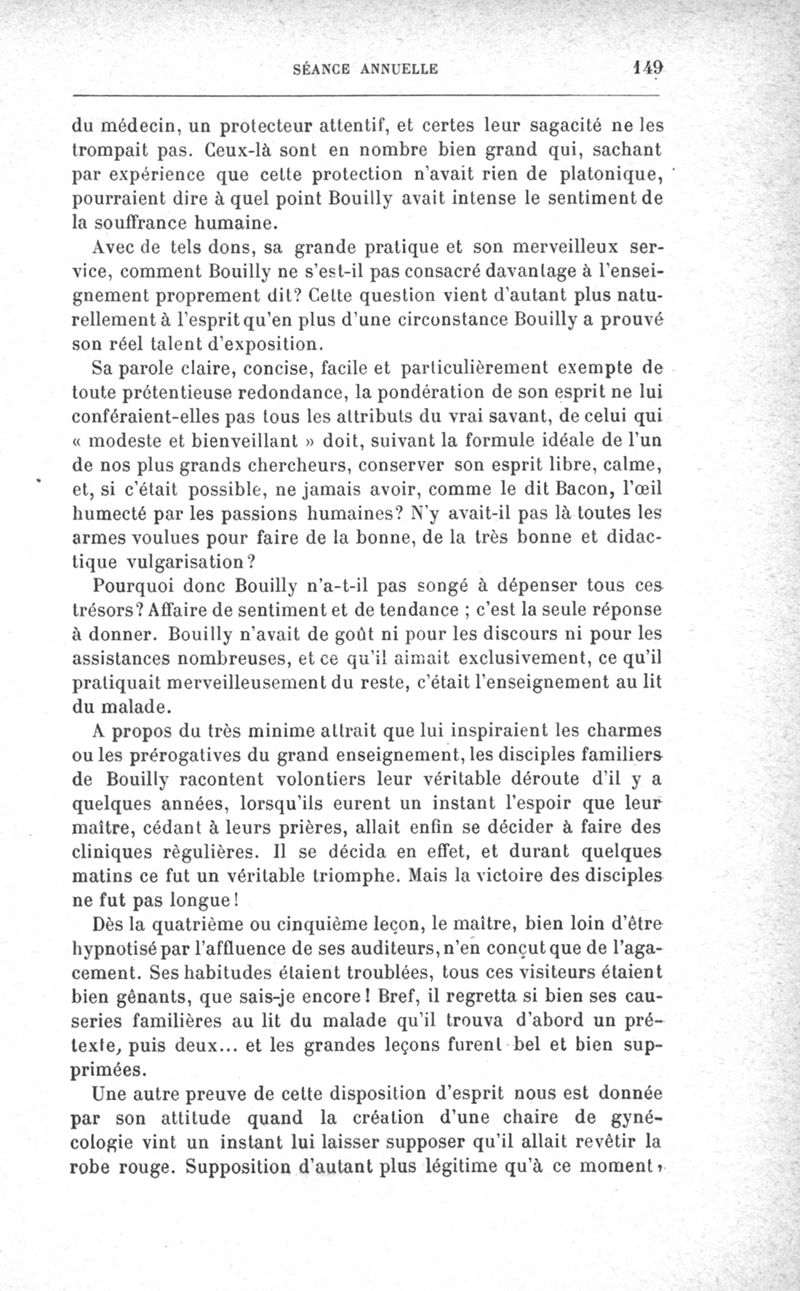 SÉANCE ANNUELLE 149

du médecin, un protecteur attentif, et certes leur sagacité ne les trompait pas. Ceux-là sont en nombre bien grand qui, sachant par expérience que cette protection n'avait rien de platonique, pourraient dire à quel point Bouilly avait intense le sentiment de la souffrance humaine.

Avec de tels dons, sa grande pratique et son merveilleux service, comment Bouilly ne s'est-il pas consacré davantage à l'enseignement proprement dit? Cette question vient d'autant plus naturellement à l'esprit qu'en plus d'une circonstance Bouilly a prouvé son réel talent d'exposition.

Sa parole claire, concise, facile et particulièrement exempte de toute prétentieuse redondance, la pondération de son esprit ne lui conféraient-elles pas tous les attributs du vrai savant, de celui qui « modeste et bienveillant » doit, suivant la formule idéale de l'un de nos plus grands chercheurs, conserver son esprit libre, calme, et, si c'était possible, ne jamais avoir, comme le dit Bacon, l'œil humecté par les passions humaines? N'y avait-il pas là toutes les armes voulues pour faire de la bonne, de la très bonne et didactique vulgarisation?

Pourquoi donc Bouilly n'a-t-il pas songé à dépenser tous ces trésors? Affaire de sentiment et de tendance ; c'est la seule réponse à donner. Bouilly n'avait de goût ni pour les discours ni pour les assistances nombreuses, et ce qu'il aimait exclusivement, ce qu'il pratiquait merveilleusement du reste, c'était l'enseignement au lit du malade.

A propos du très minime attrait que lui inspiraient les charmes ou les prérogatives du grand enseignement, les disciples familiers de Bouilly racontent volontiers leur véritable déroute d'il y a quelques années, lorsqu'ils eurent un instant l'espoir que leur maître, cédant à leurs prières, allait enfin se décider à faire des cliniques régulières. Il se décida en effet, et durant quelques matins ce fut un véritable triomphe. Mais la victoire des disciples ne fut pas longue!

Dès la quatrième ou cinquième leçon, le maître, bien loin d'être hypnotisé par l'affluence de ses auditeurs, n'en conçut que de l'agacement. Ses habitudes étaient troublées, tous ces visiteurs étaient bien gênants, que sais-je encore! Bref, il regretta si bien ses causeries familières au lit du malade qu'il trouva d'abord un prétexte, puis deux... et les grandes leçons furent bel et bien supprimées.

Une autre preuve de cette disposition d'esprit nous est donnée par son attitude quand la création d'une chaire de gynécologie vint un instant lui laisser supposer qu'il allait revêtir la robe rouge. Supposition d'autant plus légitime qu'à ce moment,